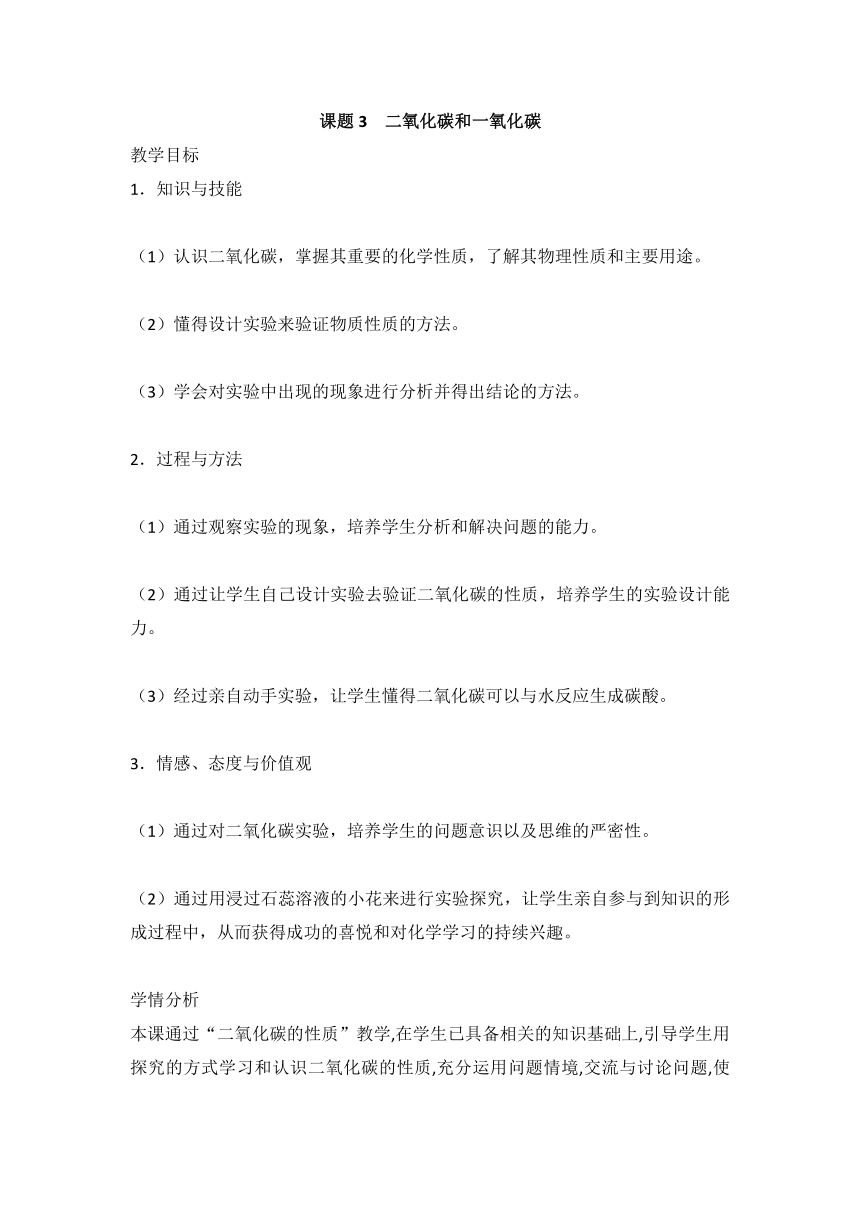 课题 3　二氧化碳和一氧化碳

教学目标

1．知识与技能

（1）认识二氧化碳，掌握其重要的化学性质，了解其物理性质和主要用途。

（2）懂得设计实验来验证物质性质的方法。

（3）学会对实验中出现的现象进行分析并得出结论的方法。

2．过程与方法

（1）通过观察实验的现象，培养学生分析和解决问题的能力。

（2）通过让学生自己设计实验去验证二氧化碳的性质，培养学生的实验设计能力。

（3）经过亲自动手实验，让学生懂得二氧化碳可以与水反应生成碳酸。

3．情感、态度与价值观

（1）通过对二氧化碳实验，培养学生的问题意识以及思维的严密性。

（2）通过用浸过石蕊溶液的小花来进行实验探究，让学生亲自参与到知识的形成过程中，从而获得成功的喜悦和对化学学习的持续兴趣。

学情分析

本课通过“二氧化碳的性质”教学,在学生已具备相关的知识基础上,引导学生用探究的方式学习和认识二氧化碳的性质,充分运用问题情境,交流与讨论问题,使